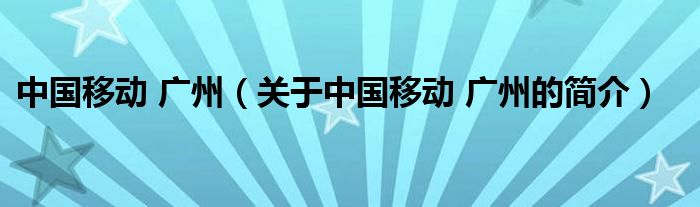 中国移动 广州（关于中国移动 广州的简介）